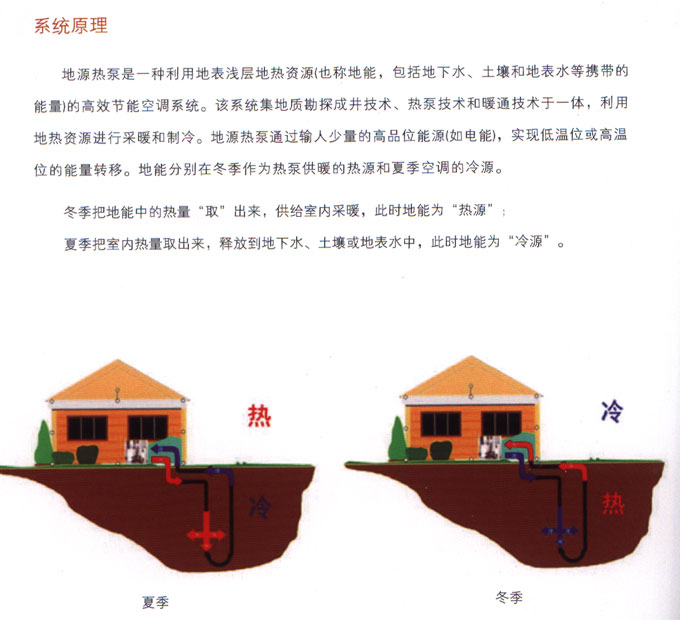 系统原理

地源热泵是一种利用地表浅层地热资源(也称地能，包括地下水、土壤和地表水等携带的能量)的高效节能空调系统。该系统集地质勘探成井技术、热泵技术和暖通技术于一体，利用地热资源进行采暖和制冷。地源热泵通过输人少量的高品位能源(如电能)，实现低温位或高温位的能量转移。地能分别在冬季作为热泵供暖的热源和夏季空调的冷源。

冬季把地能中的热量“取”出来，供给室内采暖，此时地能为“热源”；

夏季把室内热量取出来，释放到地下水、土壤或地表水中，此时地能为“冷源”。

热

冷

夏季

冷

热

冬季